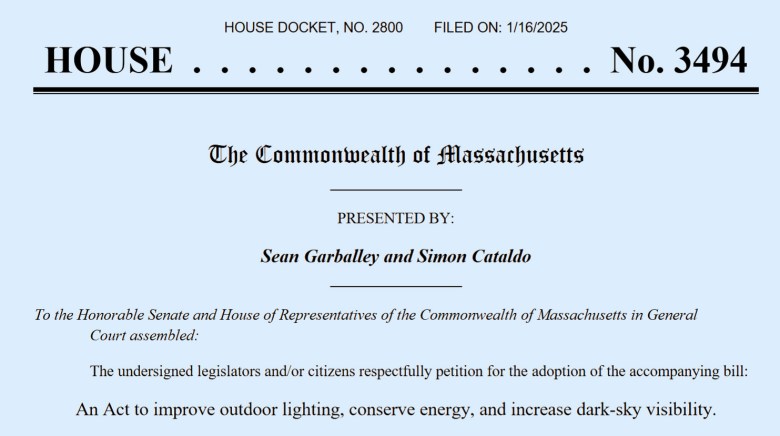 HOUSE DOCKET, NO. 2800 FILED ON: 1/16/2025

HOUSE . . . . . . . . . . . . . . . No. 3494

The Commonwealth of Massachusetts

PRESENTED BY:

Sean Garballey and Simon Cataldo

To the Honorable Senate and House of Representatives of the Commonwealth of Massachusetts in General Court assembled:

The undersigned legislators and/or citizens respectfully petition for the adoption of the accompanying bill:

An Act to improve outdoor lighting, conserve energy, and increase dark-sky visibility.